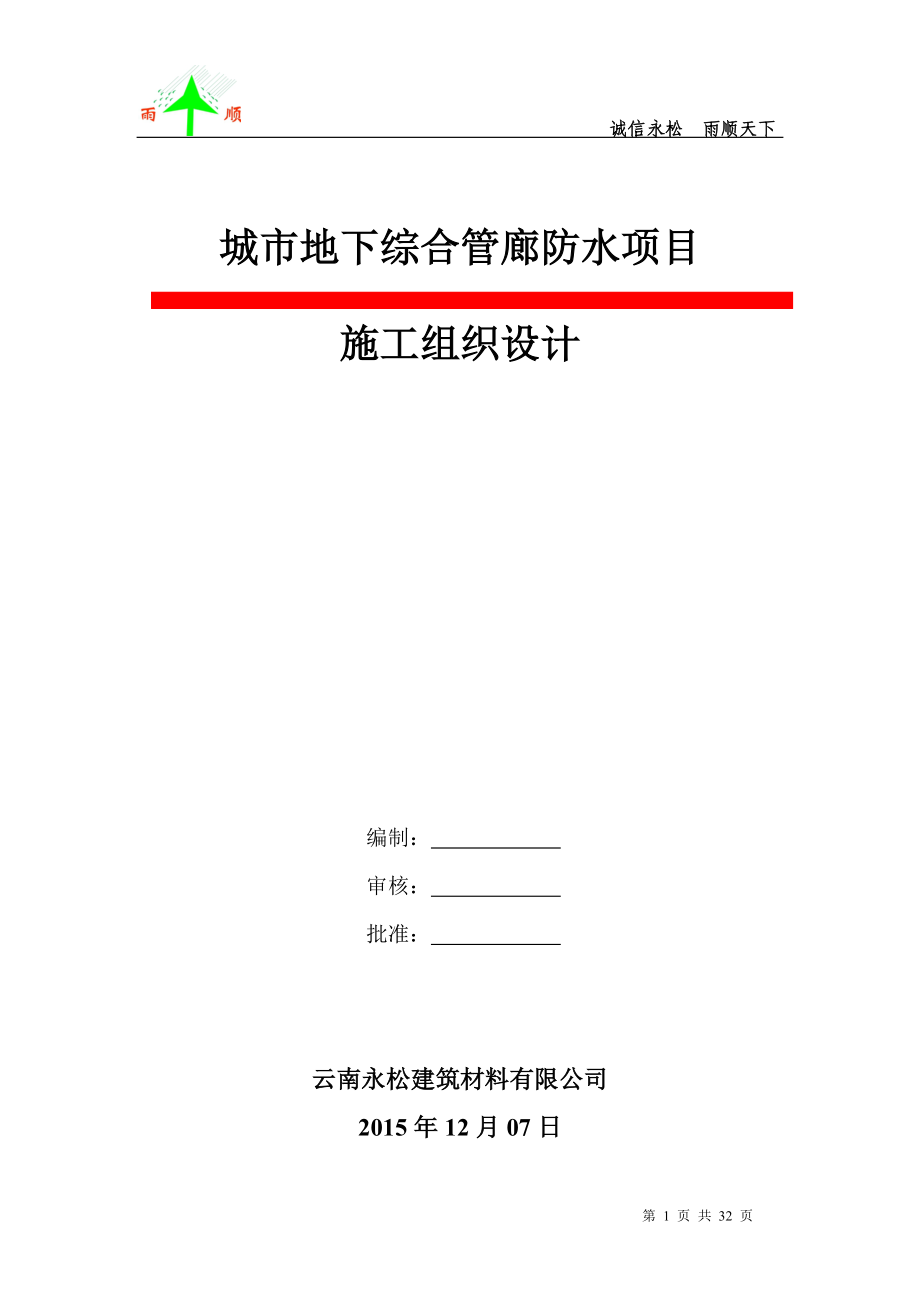 雨 顺

诚信永松 雨顺天下

城市地下综合管廊防水项目

施工组织设计

编制：

审核：

批准：

云南永松建筑材料有限公司

2015 年 12 月 07 日

第 1 页 共 32 页